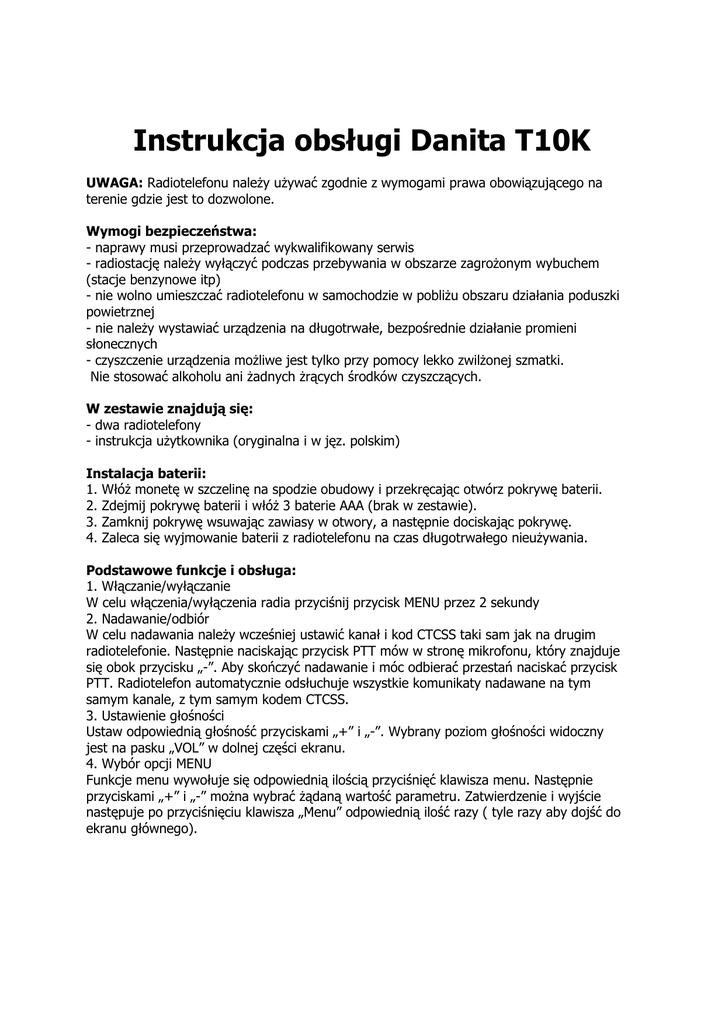 Instrukcja obsługi Danita T10K

UWAGA: Radiotelefonu należy używać zgodnie z wymogami prawa obowiązującego na terenie gdzie jest to dozwolone.

Wymogi bezpieczeństwa:
- naprawy musi przeprowadzać wykwalifikowany serwis
- radiostację należy wyłączyć podczas przebywania w obszarze zagrożonym wybuchem (stacje benzynowe itp)
- nie wolno umieszczać radiotelefonu w samochodzie w pobliżu obszaru działania poduszki powietrznej
- nie należy wystawiać urządzenia na długotrwałe, bezpośrednie działanie promieni słonecznych
- czyszczenie urządzenia możliwe jest tylko przy pomocy lekko zwilżonej szmatki. Nie stosować alkoholu ani żadnych żrących środków czyszczących.

W zestawie znajdują się:
- dwa radiotelefony
- instrukcja użytkownika (oryginalna i w jęz. polskim)

Instalacja baterii:
1. Włóż monetę w szczelinę na spodzie obudowy i przekręcając otwórz pokrywę baterii.
2. Zdejmij pokrywę baterii i włóż 3 baterie AAA (brak w zestawie).
3. Zamknij pokrywę wsuwając zawiasy w otwory, a następnie dociskając pokrywę.
4. Zaleca się wyjmowanie baterii z radiotelefonu na czas długotrwałego nieużywania.

Podstawowe funkcje i obsługa:
1. Włączanie/wyłączanie
W celu włączenia/wyłączenia radia przyciśnij przycisk MENU przez 2 sekundy
2. Nadawanie/odbiór
W celu nadawania należy wcześniej ustawić kanał i kod CTCSS taki sam jak na drugim radiotelefonie. Następnie naciskając przycisk PTT mów w stronę mikrofonu, który znajduje się obok przycisku „-”. Aby skończyć nadawanie i móc odbierać przestań naciskać przycisk PTT. Radiotelefon automatycznie odsłuchuje wszystkie komunikaty nadawane na tym samym kanale, z tym samym kodem CTCSS.
3. Ustawienie głośności
Ustaw odpowiednią głośność przyciskami „+” i „-”. Wybrany poziom głośności widoczny jest na pasku „VOL” w dolnej części ekranu.
4. Wybór opcji MENU
Funkcje menu wywołuje się odpowiednią ilością przyciśnięć klawisza menu. Następnie przyciskami „+” i „-” można wybrać żądaną wartość parametru. Zatwierdzenie i wyjście następuje po przyciśnięciu klawisza „Menu” odpowiednią ilość razy ( tyle razy aby dojść do ekranu głównego).